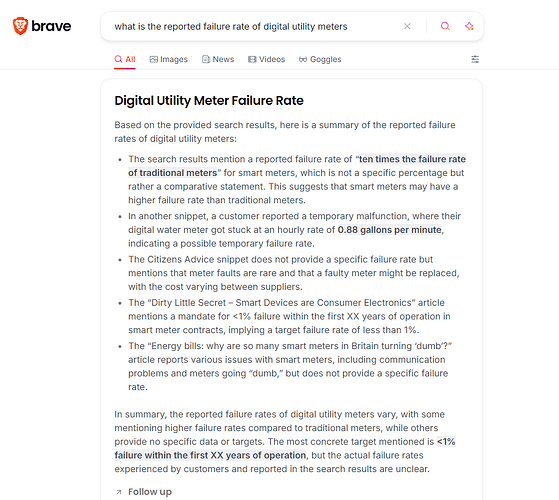 brave

what is the reported failure rate of digital utility meters

All Images News Videos Goggles

Digital Utility Meter Failure Rate

Based on the provided search results, here is a summary of the reported failure rates of digital utility meters:

- The search results mention a reported failure rate of "ten times the failure rate of traditional meters" for smart meters, which is not a specific percentage but rather a comparative statement. This suggests that smart meters may have a higher failure rate than traditional meters.
- In another snippet, a customer reported a temporary malfunction, where their digital water meter got stuck at an hourly rate of 0.88 gallons per minute, indicating a possible temporary failure rate.
- The Citizens Advice snippet does not provide a specific failure rate but mentions that meter faults are rare and that a faulty meter might be replaced, with the cost varying between suppliers.
- The "Dirty Little Secret – Smart Devices are Consumer Electronics" article mentions a mandate for <1% failure within the first XX years of operation in smart meter contracts, implying a target failure rate of less than 1%.
- The "Energy bills: why are so many smart meters in Britain turning 'dumb'?" article reports various issues with smart meters, including communication problems and meters going "dumb," but does not provide a specific failure rate.

In summary, the reported failure rates of digital utility meters vary, with some mentioning higher failure rates compared to traditional meters, while others provide no specific data or targets. The most concrete target mentioned is <1% failure within the first XX years of operation, but the actual failure rates experienced by customers and reported in the search results are unclear.

Follow up